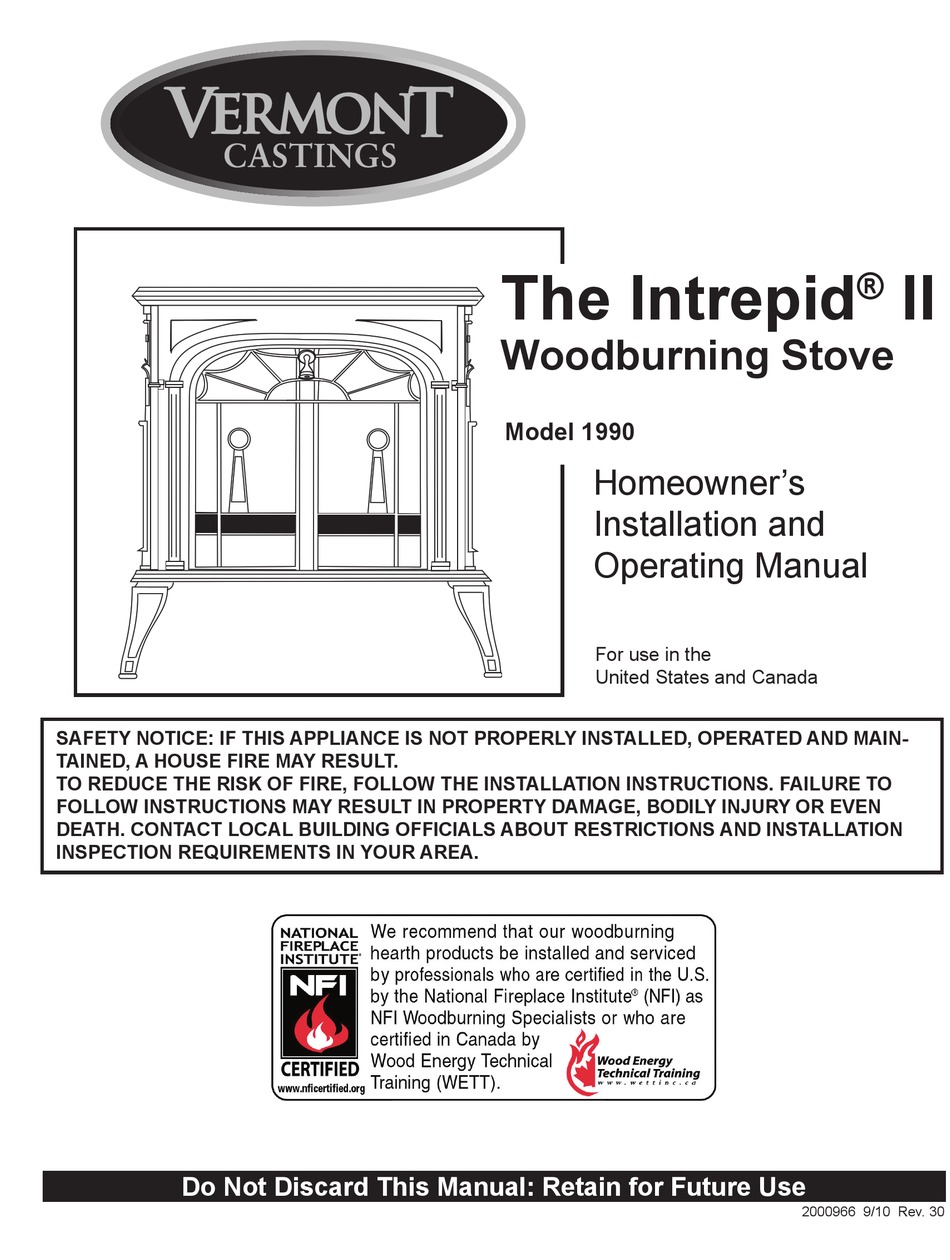 VERMONT
CASTINGS

The Intrepid® II
Woodburning Stove

Model 1990

Homeowner's
Installation and
Operating Manual

For use in the
United States and Canada

SAFETY NOTICE: IF THIS APPLIANCE IS NOT PROPERLY INSTALLED, OPERATED AND MAINTAINED, A HOUSE FIRE MAY RESULT.
TO REDUCE THE RISK OF FIRE, FOLLOW THE INSTALLATION INSTRUCTIONS. FAILURE TO FOLLOW INSTRUCTIONS MAY RESULT IN PROPERTY DAMAGE, BODILY INJURY OR EVEN DEATH. CONTACT LOCAL BUILDING OFFICIALS ABOUT RESTRICTIONS AND INSTALLATION INSPECTION REQUIREMENTS IN YOUR AREA.

NATIONAL FIREPLACE INSTITUTE®
NFI
CERTIFIED
www.nficertified.org

We recommend that our woodburning hearth products be installed and serviced by professionals who are certified in the U.S. by the National Fireplace Institute® (NFI) as NFI Woodburning Specialists or who are certified in Canada by Wood Energy Technical Training (WETT).

Wood Energy Technical Training
www.wettinc.ca

Do Not Discard This Manual: Retain for Future Use

2000966 9/10 Rev. 30